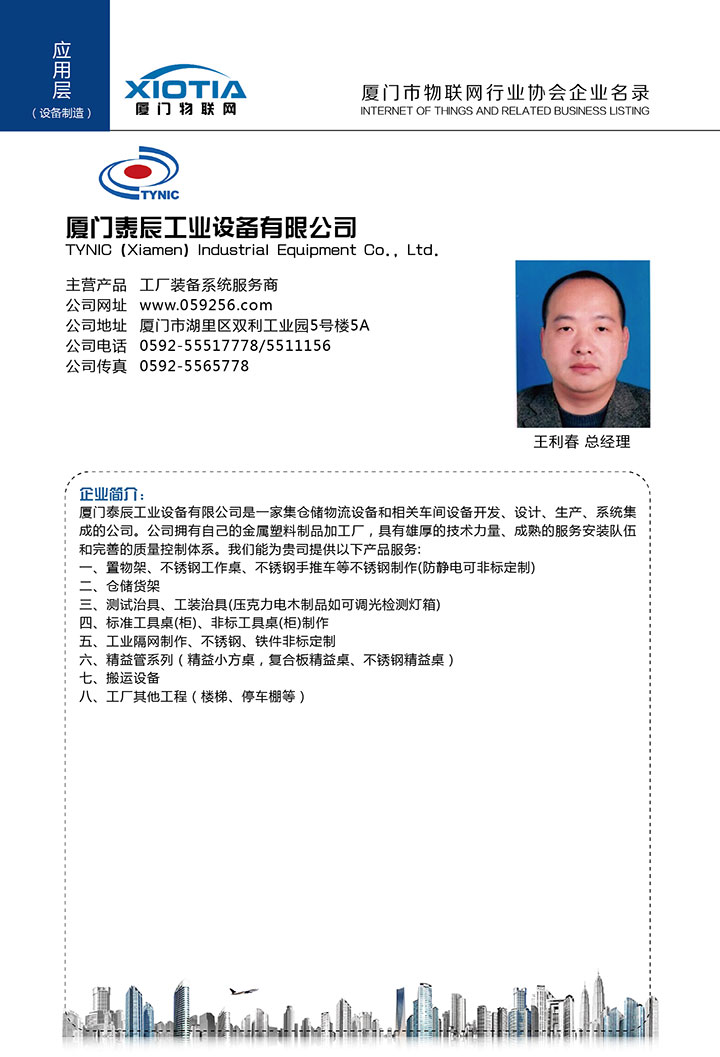 应用层
（设备制造）

XIOTIA
厦门物联网

厦门市物联网行业协会企业名录
INTERNET OF THINGS AND RELATED BUSINESS LISTING

TYNIC

厦门泰辰工业设备有限公司
TYNIC (Xiamen) Industrial Equipment Co., Ltd.

主营产品　工厂装备系统服务商
公司网址　www.059256.com
公司地址　厦门市湖里区双利工业园5号楼5A
公司电话　0592-55517778/5511156
公司传真　0592-5565778

王利春 总经理

企业简介：
厦门泰辰工业设备有限公司是一家集仓储物流设备和相关车间设备开发、设计、生产、系统集成的公司。公司拥有自己的金属塑料制品加工厂，具有雄厚的技术力量、成熟的服务安装队伍和完善的质量控制体系。我们能为贵司提供以下产品服务：
一、置物架、不锈钢工作桌、不锈钢手推车等不锈钢制作(防静电可非标定制)
二、仓储货架
三、测试治具、工装治具(压克力电木制品如可调光检测灯箱)
四、标准工具桌(柜)、非标工具桌(柜)制作
五、工业隔网制作、不锈钢、铁件非标定制
六、精益管系列（精益小方桌，复合板精益桌、不锈钢精益桌）
七、搬运设备
八、工厂其他工程（楼梯、停车棚等）